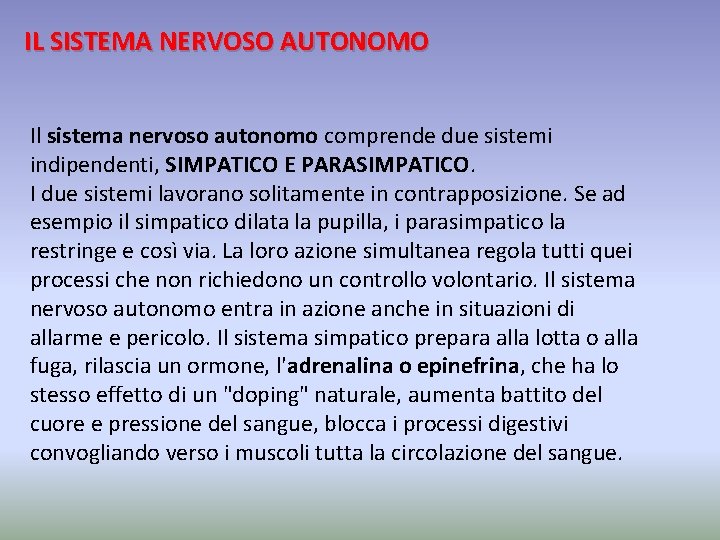 IL SISTEMA NERVOSO AUTONOMO

Il sistema nervoso autonomo comprende due sistemi indipendenti, SIMPATICO E PARASIMPATICO.
I due sistemi lavorano solitamente in contrapposizione. Se ad esempio il simpatico dilata la pupilla, i parasimpatico la restringe e così via. La loro azione simultanea regola tutti quei processi che non richiedono un controllo volontario. Il sistema nervoso autonomo entra in azione anche in situazioni di allarme e pericolo. Il sistema simpatico prepara alla lotta o alla fuga, rilascia un ormone, l'adrenalina o epinefrina, che ha lo stesso effetto di un "doping" naturale, aumenta battito del cuore e pressione del sangue, blocca i processi digestivi convogliando verso i muscoli tutta la circolazione del sangue.